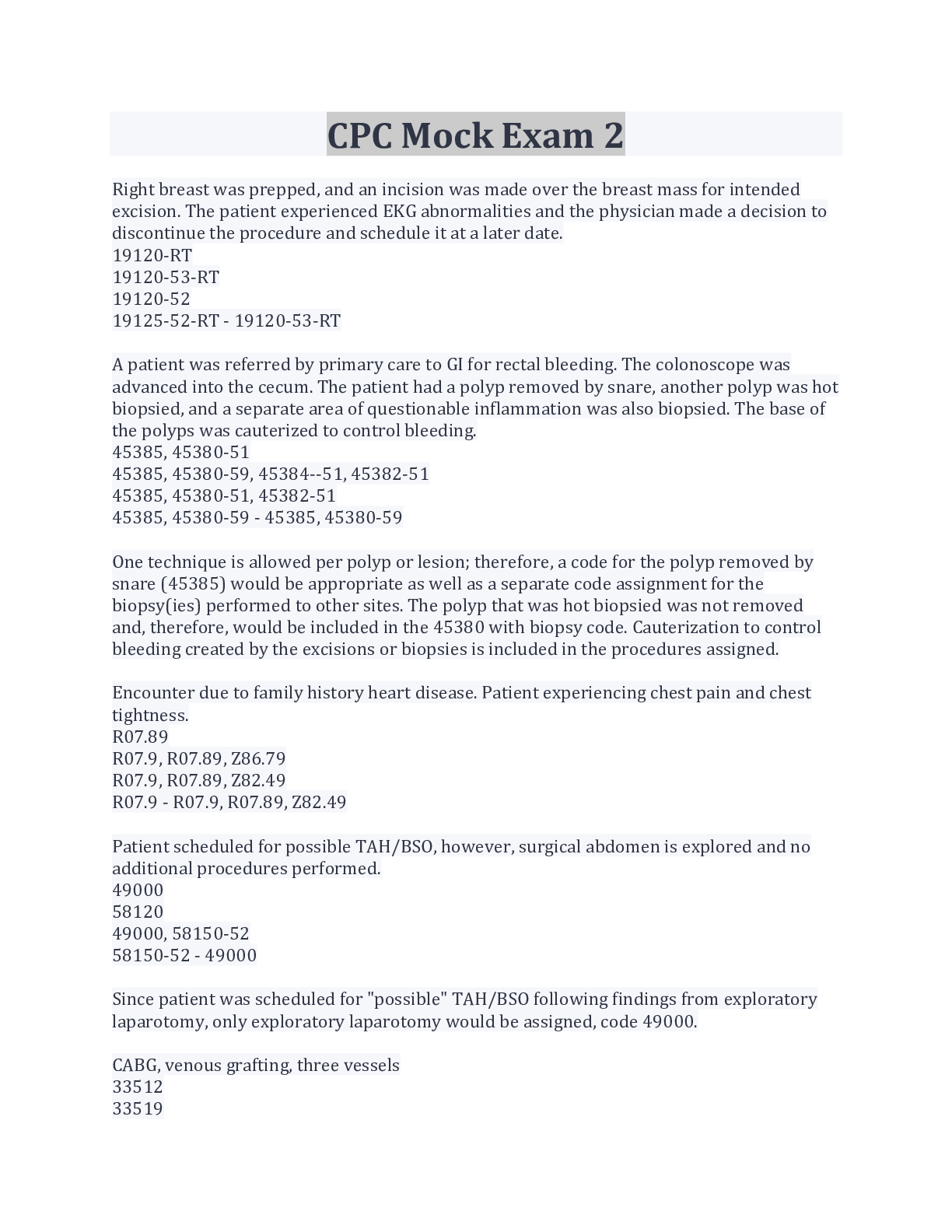 CPC Mock Exam 2

Right breast was prepped, and an incision was made over the breast mass for intended excision. The patient experienced EKG abnormalities and the physician made a decision to discontinue the procedure and schedule it at a later date.
19120-RT
19120-53-RT
19120-52
19125-52-RT - 19120-53-RT

A patient was referred by primary care to GI for rectal bleeding. The colonoscope was advanced into the cecum. The patient had a polyp removed by snare, another polyp was hot biopsied, and a separate area of questionable inflammation was also biopsied. The base of the polyps was cauterized to control bleeding.
45385, 45380-51
45385, 45380-59, 45384--51, 45382-51
45385, 45380-51, 45382-51
45385, 45380-59 - 45385, 45380-59

One technique is allowed per polyp or lesion; therefore, a code for the polyp removed by snare (45385) would be appropriate as well as a separate code assignment for the biopsy(ies) performed to other sites. The polyp that was hot biopsied was not removed and, therefore, would be included in the 45380 with biopsy code. Cauterization to control bleeding created by the excisions or biopsies is included in the procedures assigned.

Encounter due to family history heart disease. Patient experiencing chest pain and chest tightness.
R07.89
R07.9, R07.89, Z86.79
R07.9, R07.89, Z82.49
R07.9 - R07.9, R07.89, Z82.49

Patient scheduled for possible TAH/BSO, however, surgical abdomen is explored and no additional procedures performed.
49000
58120
49000, 58150-52
58150-52 - 49000

Since patient was scheduled for "possible" TAH/BSO following findings from exploratory laparotomy, only exploratory laparotomy would be assigned, code 49000.

CABG, venous grafting, three vessels
33512
33519